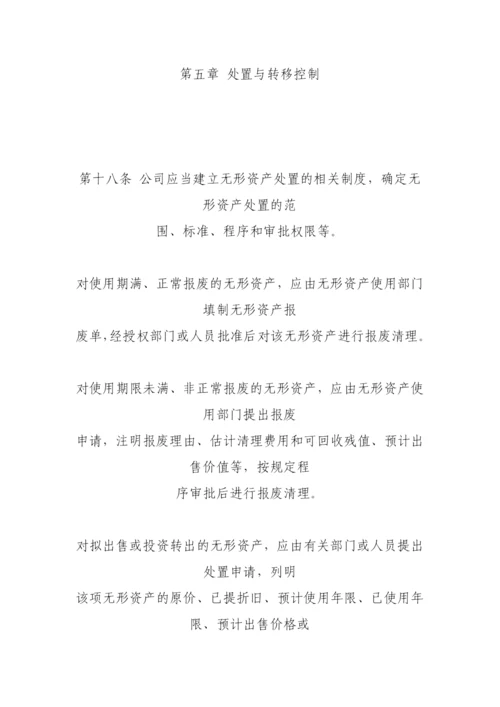 第五章 处置与转移控制

第十八条 公司应当建立无形资产处置的相关制度，确定无形资产处置的范围、标准、程序和审批权限等。

对使用期满、正常报废的无形资产，应由无形资产使用部门填制无形资产报废单，经授权部门或人员批准后对该无形资产进行报废清理。

对使用期限未满、非正常报废的无形资产，应由无形资产使用部门提出报废申请，注明报废理由、估计清理费用和可回收残值、预计出售价值等，按规定程序审批后进行报废清理。

对拟出售或投资转出的无形资产，应由有关部门或人员提出处置申请，列明该项无形资产的原价、已提折旧、预计使用年限、已使用年限、预计出售价格或